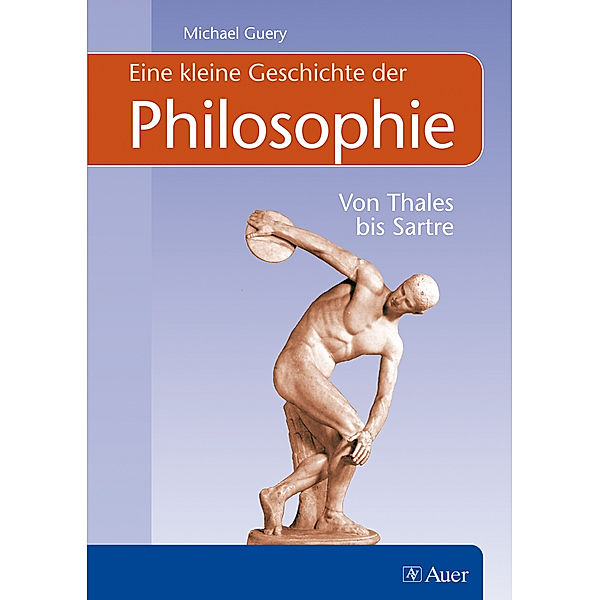 Michael Guery

Eine kleine Geschichte der
Philosophie

Von Thales bis Sartre

Auer